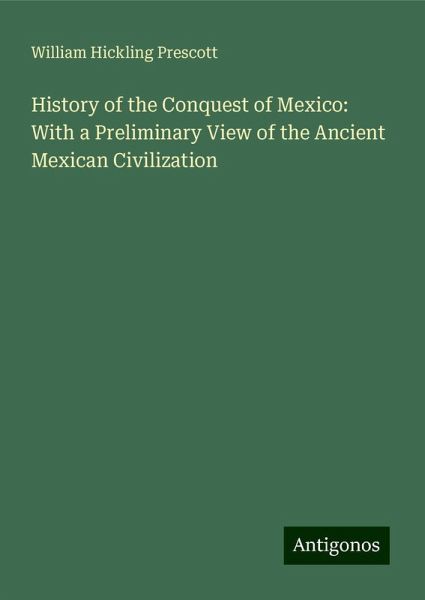 William Hickling Prescott

History of the Conquest of Mexico: With a Preliminary View of the Ancient Mexican Civilization

Antigonos